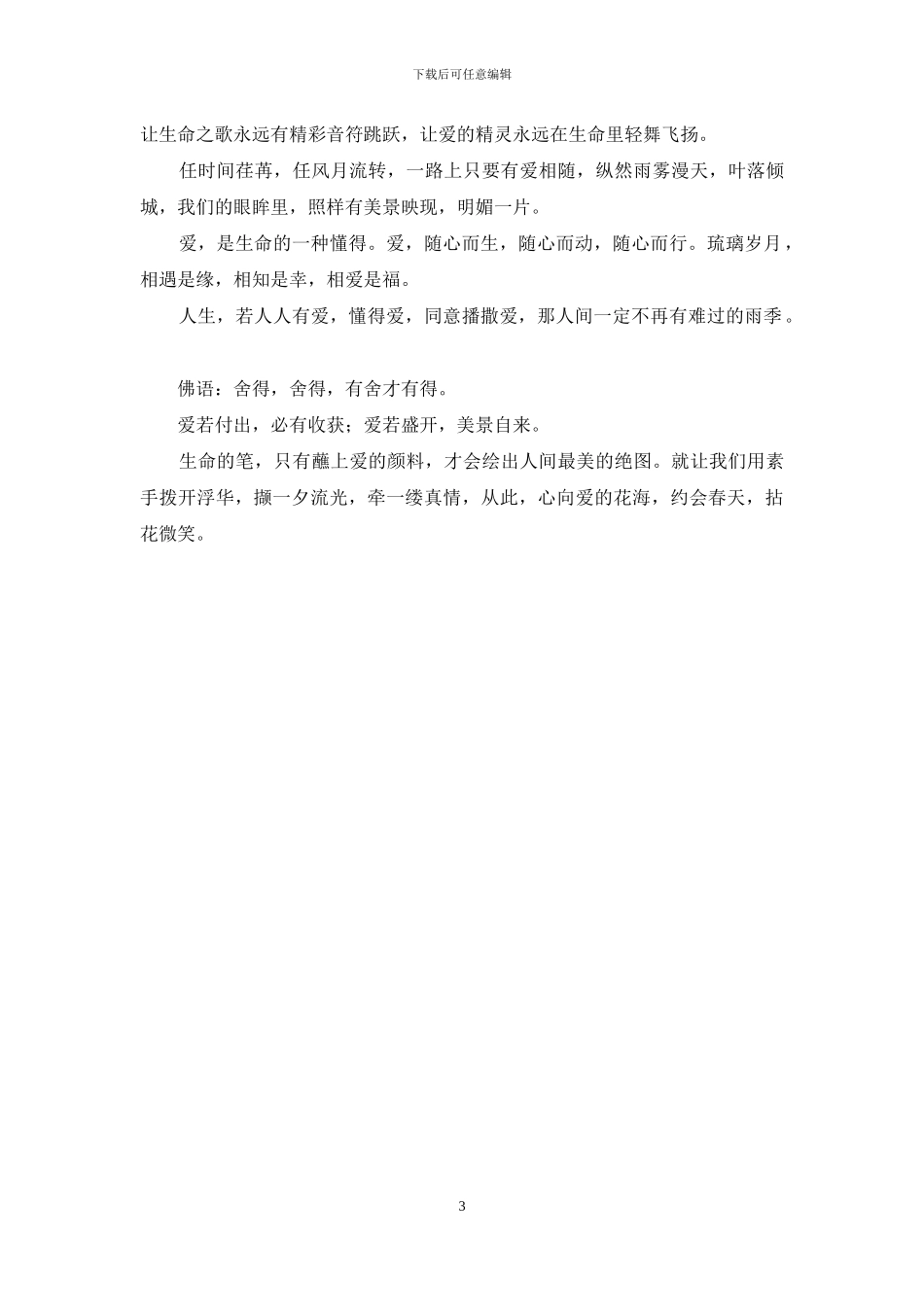 下载后可任意编辑

让生命之歌永远有精彩音符跳跃，让爱的精灵永远在生命里轻舞飞扬。

任时间荏苒，任风月流转，一路上只要有爱相随，纵然雨雾漫天，叶落倾城，我们的眼眸里，照样有美景映现，明媚一片。

爱，是生命的一种懂得。爱，随心而生，随心而动，随心而行。琉璃岁月，相遇是缘，相知是幸，相爱是福。

人生，若人人有爱，懂得爱，同意播撒爱，那人间一定不再有难过的雨季。

佛语：舍得，舍得，有舍才有得。

爱若付出，必有收获；爱若盛开，美景自来。

生命的笔，只有蘸上爱的颜料，才会绘出人间最美的绝图。就让我们用素手拨开浮华，撷一夕流光，牵一缕真情，从此，心向爱的花海，约会春天，拈花微笑。

3